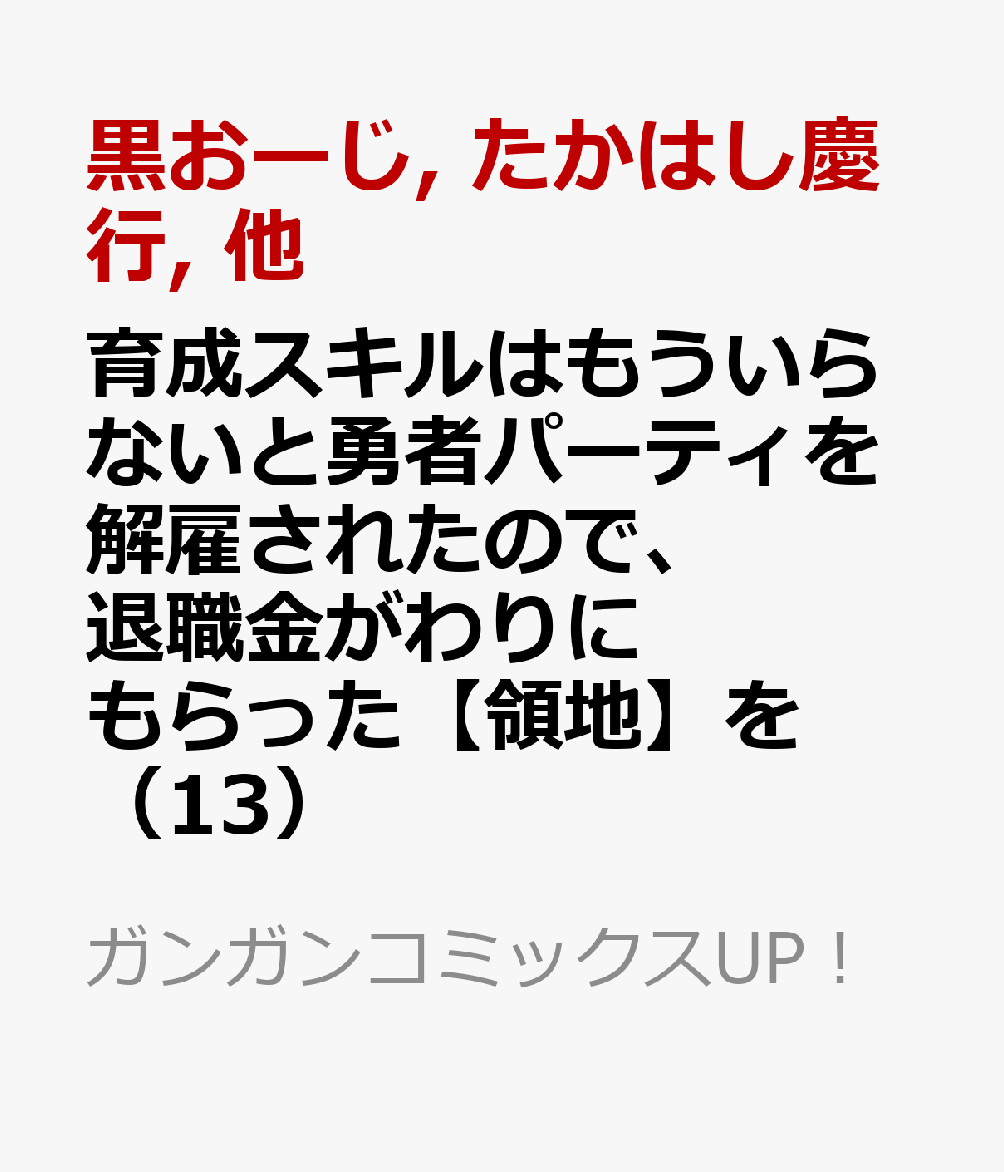 黒おーじ, たかはし慶行, 他

育成スキルはもういらないと勇者パーティを解雇されたので、退職金がわりにもらった【領地】を（13）

ガンガンコミックスUP！